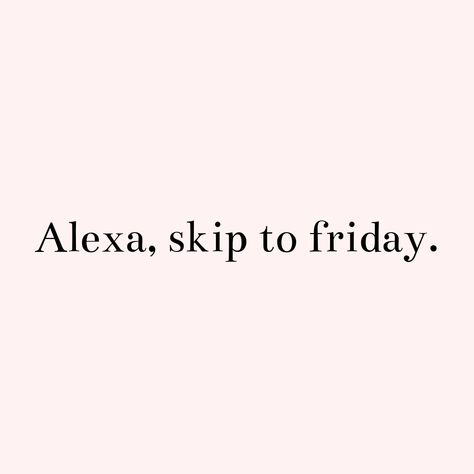 Alexa, skip to friday.